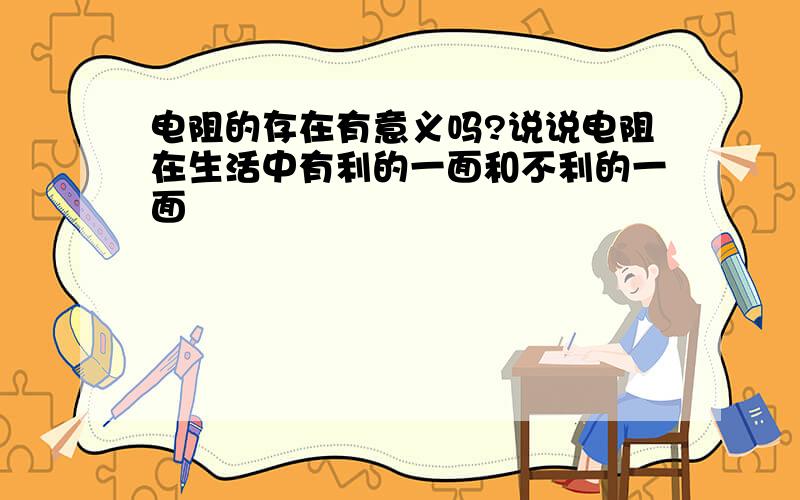 电阻的存在有意义吗?说说电阻在生活中有利的一面和不利的一面